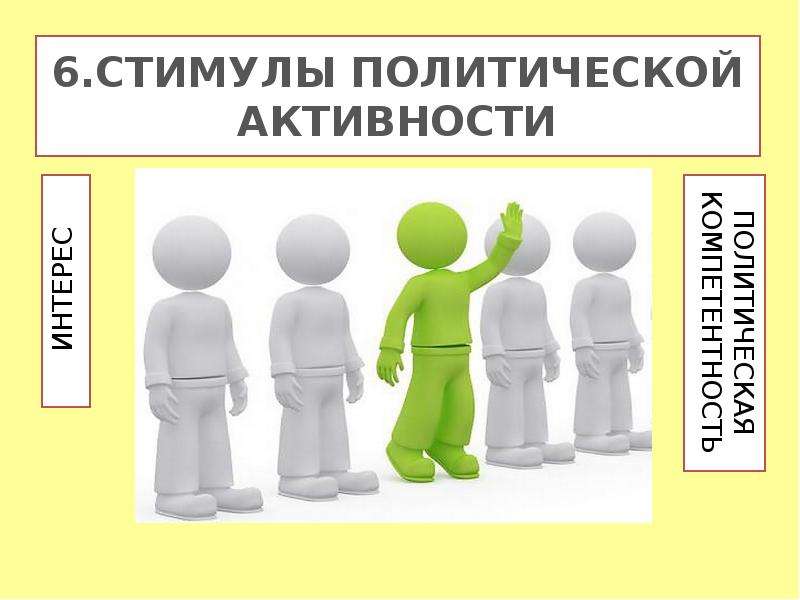 6.СТИМУЛЫ ПОЛИТИЧЕСКОЙ АКТИВНОСТИ

ИНТЕРЕС

ПОЛИТИЧЕСКАЯ КОМПЕТЕНТНОСТЬ